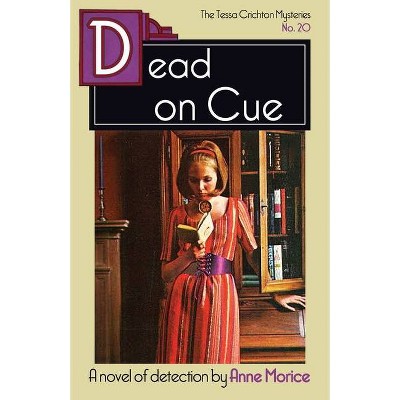 The Tessa Crichton Mysteries
No. 20

Dead
on Cue

A novel of detection by Anne Morice